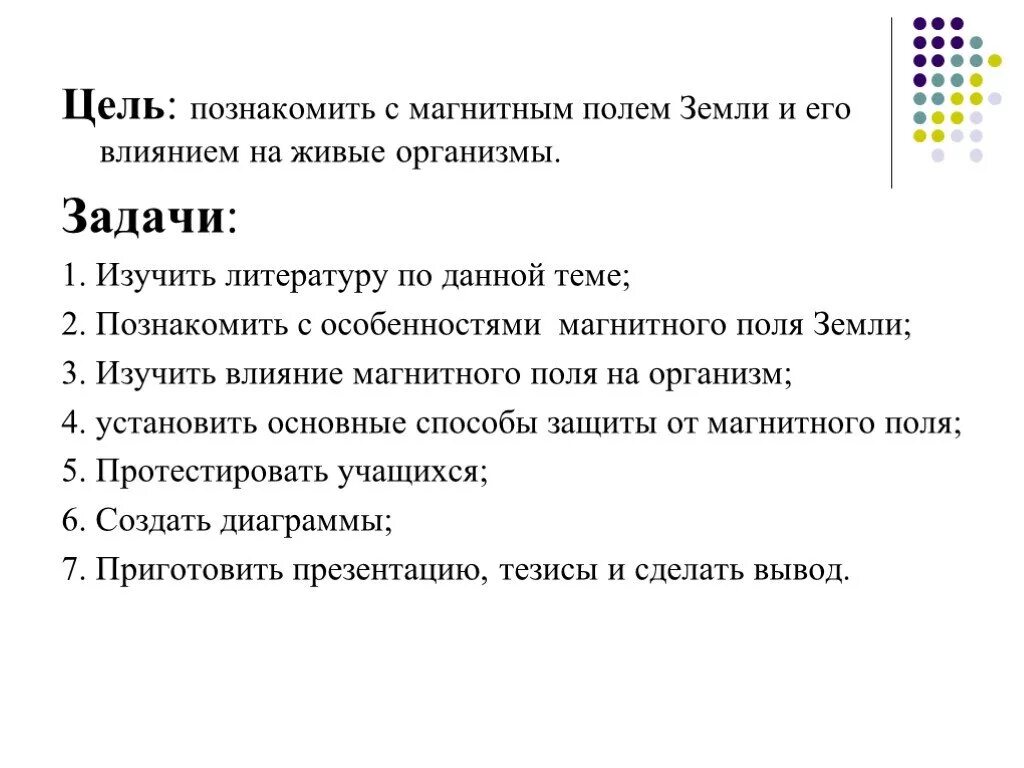 Цель: познакомить с магнитным полем Земли и его влиянием на живые организмы.

Задачи:

1. Изучить литературу по данной теме;

2. Познакомить с особенностями магнитного поля Земли;

3. Изучить влияние магнитного поля на организм;

4. установить основные способы защиты от магнитного поля;

5. Протестировать учащихся;

6. Создать диаграммы;

7. Приготовить презентацию, тезисы и сделать вывод.